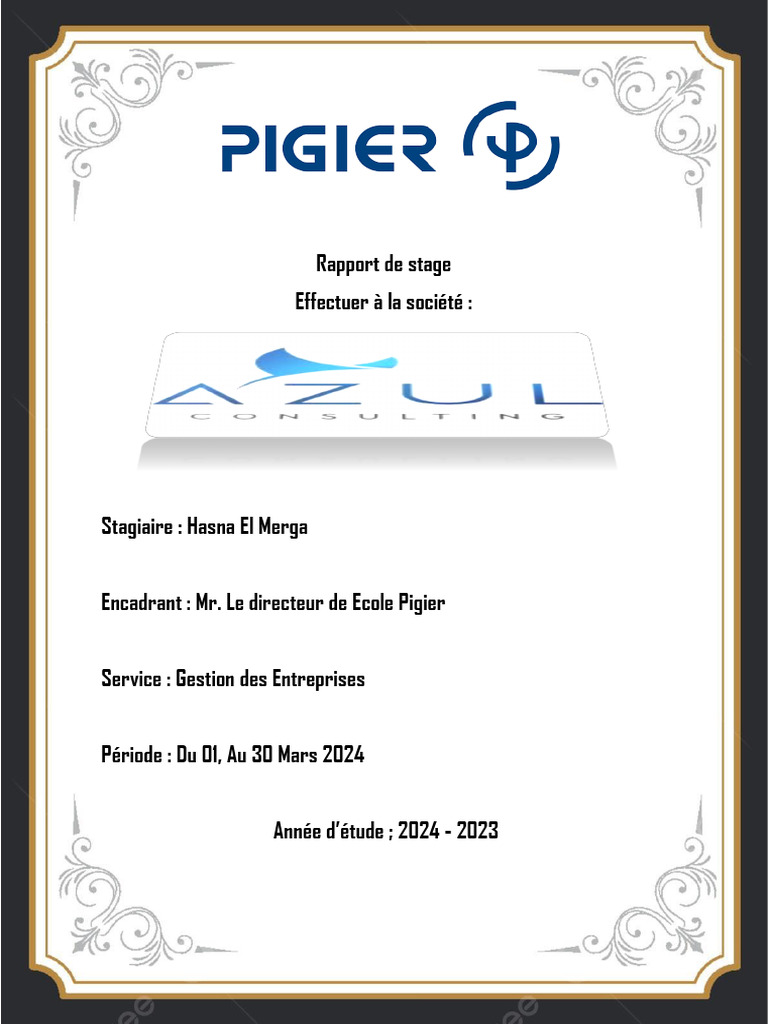 PIGIER

Rapport de stage
Effectuer à la société :

AZUL
CONSULTING

Stagiaire : Hasna El Merga

Encadrant : Mr. Le directeur de Ecole Pigier

Service : Gestion des Entreprises

Période : Du 01, Au 30 Mars 2024

Année d'étude ; 2024 - 2023